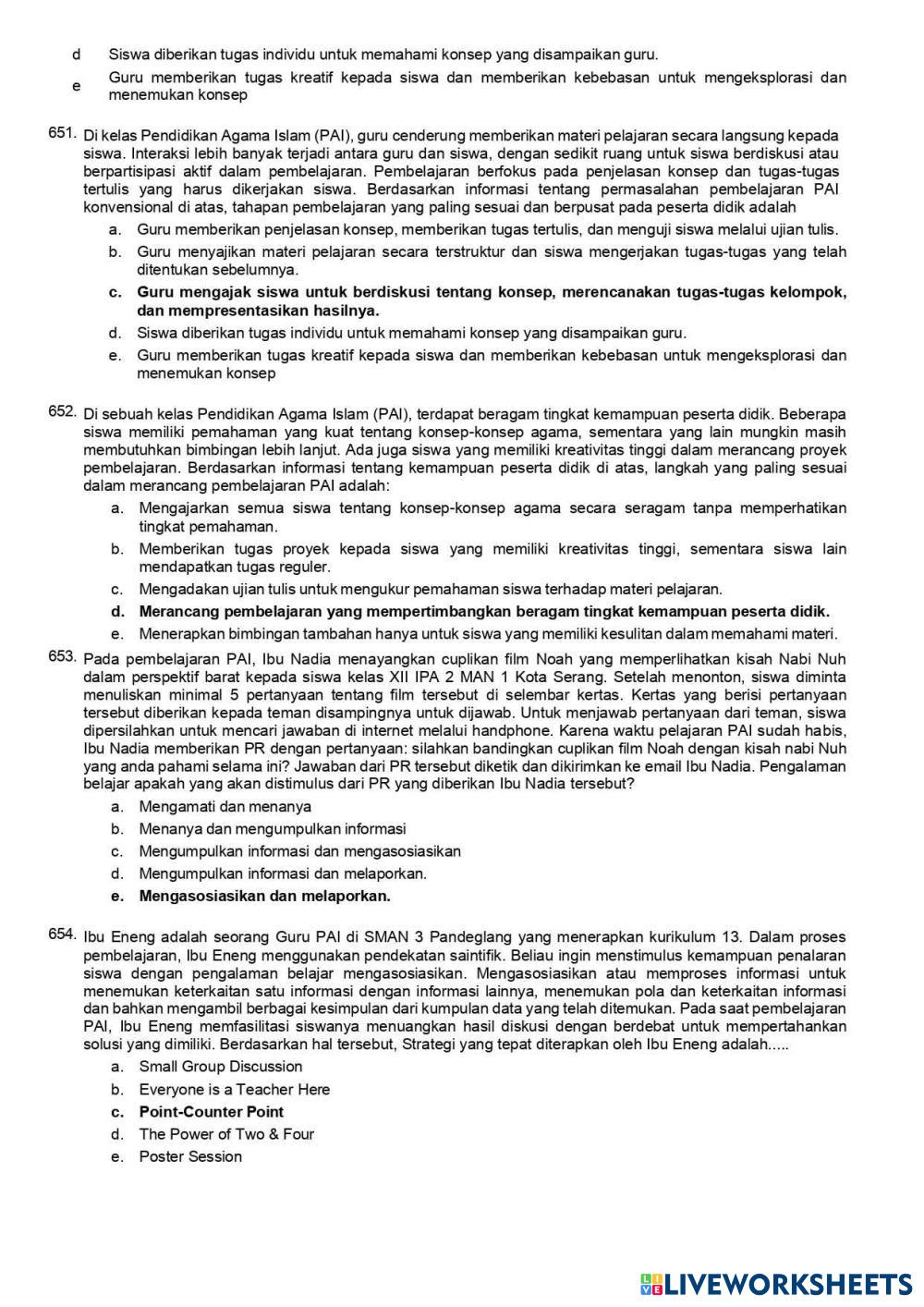 d Siswa diberikan tugas individu untuk memahami konsep yang disampaikan guru.

e Guru memberikan tugas kreatif kepada siswa dan memberikan kebebasan untuk mengeksplorasi dan menemukan konsep

651. Di kelas Pendidikan Agama Islam (PAI), guru cenderung memberikan materi pelajaran secara langsung kepada siswa. Interaksi lebih banyak terjadi antara guru dan siswa, dengan sedikit ruang untuk siswa berdiskusi atau berpartisipasi aktif dalam pembelajaran. Pembelajaran berfokus pada penjelasan konsep dan tugas-tugas tertulis yang harus dikerjakan siswa. Berdasarkan informasi tentang permasalahan pembelajaran PAI konvensional di atas, tahapan pembelajaran yang paling sesuai dan berpusat pada peserta didik adalah

a. Guru memberikan penjelasan konsep, memberikan tugas tertulis, dan menguji siswa melalui ujian tulis.

b. Guru menyajikan materi pelajaran secara terstruktur dan siswa mengerjakan tugas-tugas yang telah ditentukan sebelumnya.

c. Guru mengajak siswa untuk berdiskusi tentang konsep, merencanakan tugas-tugas kelompok, dan mempresentasikan hasilnya.

d. Siswa diberikan tugas individu untuk memahami konsep yang disampaikan guru.

e. Guru memberikan tugas kreatif kepada siswa dan memberikan kebebasan untuk mengeksplorasi dan menemukan konsep

652. Di sebuah kelas Pendidikan Agama Islam (PAI), terdapat beragam tingkat kemampuan peserta didik. Beberapa siswa memiliki pemahaman yang kuat tentang konsep-konsep agama, sementara yang lain mungkin masih membutuhkan bimbingan lebih lanjut. Ada juga siswa yang memiliki kreativitas tinggi dalam merancang proyek pembelajaran. Berdasarkan informasi tentang kemampuan peserta didik di atas, langkah yang paling sesuai dalam merancang pembelajaran PAI adalah:

a. Mengajarkan semua siswa tentang konsep-konsep agama secara seragam tanpa memperhatikan tingkat pemahaman.

b. Memberikan tugas proyek kepada siswa yang memiliki kreativitas tinggi, sementara siswa lain mendapatkan tugas reguler.

c. Mengadakan ujian tulis untuk mengukur pemahaman siswa terhadap materi pelajaran.

d. Merancang pembelajaran yang mempertimbangkan beragam tingkat kemampuan peserta didik.

e. Menerapkan bimbingan tambahan hanya untuk siswa yang memiliki kesulitan dalam memahami materi.

653. Pada pembelajaran PAI, Ibu Nadia menayangkan cuplikan film Noah yang memperlihatkan kisah Nabi Nuh dalam perspektif barat kepada siswa kelas XII IPA 2 MAN 1 Kota Serang. Setelah menonton, siswa diminta menuliskan minimal 5 pertanyaan tentang film tersebut di selembar kertas. Kertas yang berisi pertanyaan tersebut diberikan kepada teman disampingnya untuk dijawab. Untuk menjawab pertanyaan dari teman, siswa dipersilahkan untuk mencari jawaban di internet melalui handphone. Karena waktu pelajaran PAI sudah habis, Ibu Nadia memberikan PR dengan pertanyaan: silahkan bandingkan cuplikan film Noah dengan kisah nabi Nuh yang anda pahami selama ini? Jawaban dari PR tersebut diketik dan dikirimkan ke email Ibu Nadia. Pengalaman belajar apakah yang akan distimulus dari PR yang diberikan Ibu Nadia tersebut?

a. Mengamati dan menanya

b. Menanya dan mengumpulkan informasi

c. Mengumpulkan informasi dan mengasosiasikan

d. Mengumpulkan informasi dan melaporkan.

e. Mengasosiasikan dan melaporkan.

654. Ibu Eneng adalah seorang Guru PAI di SMAN 3 Pandeglang yang menerapkan kurikulum 13. Dalam proses pembelajaran, Ibu Eneng menggunakan pendekatan saintifik. Beliau ingin menstimulus kemampuan penalaran siswa dengan pengalaman belajar mengasosiasikan. Mengasosiasikan atau memproses informasi untuk menemukan keterkaitan satu informasi dengan informasi lainnya, menemukan pola dan keterkaitan informasi dan bahkan mengambil berbagai kesimpulan dari kumpulan data yang telah ditemukan. Pada saat pembelajaran PAI, Ibu Eneng memfasilitasi siswanya menuangkan hasil diskusi dengan berdebat untuk mempertahankan solusi yang dimiliki. Berdasarkan hal tersebut, Strategi yang tepat diterapkan oleh Ibu Eneng adalah.....

a. Small Group Discussion

b. Everyone is a Teacher Here

c. Point-Counter Point

d. The Power of Two & Four

e. Poster Session

LIVEWORKSHEETS